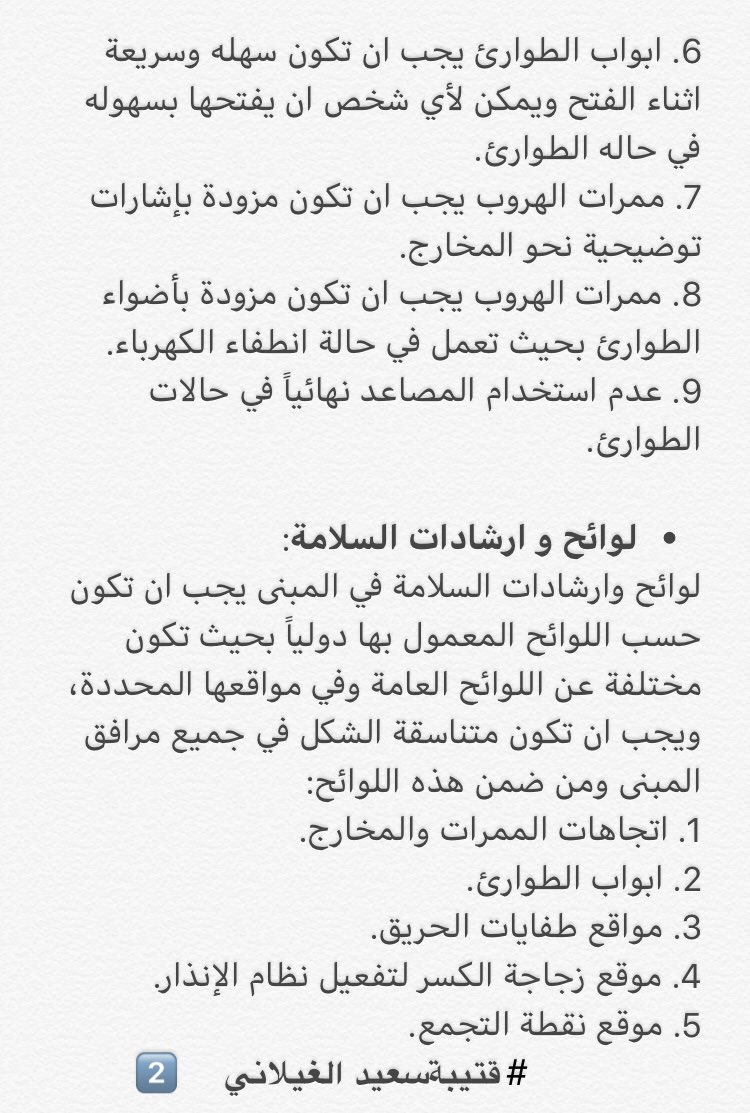 6. ابواب الطوارئ يجب ان تكون سهله وسريعة اثناء الفتح ويمكن لأي شخص ان يفتحها بسهوله في حاله الطوارئ.
7. ممرات الهروب يجب ان تكون مزودة بإشارات توضيحية نحو المخارج.
8. ممرات الهروب يجب ان تكون مزودة بأضواء الطوارئ بحيث تعمل في حالة انطفاء الكهرباء.
9. عدم استخدام المصاعد نهائياً في حالات الطوارئ.

• لوائح و ارشادات السلامة:
لوائح وارشادات السلامة في المبنى يجب ان تكون حسب اللوائح المعمول بها دولياً بحيث تكون مختلفة عن اللوائح العامة وفي مواقعها المحددة، ويجب ان تكون متناسقة الشكل في جميع مرافق المبنى ومن ضمن هذه اللوائح:
1. اتجاهات الممرات والمخارج.
2. ابواب الطوارئ.
3. مواقع طفايات الحريق.
4. موقع زجاجة الكسر لتفعيل نظام الإنذار.
5. موقع نقطة التجمع.
#قتيبةسعيد الغيلاني 2